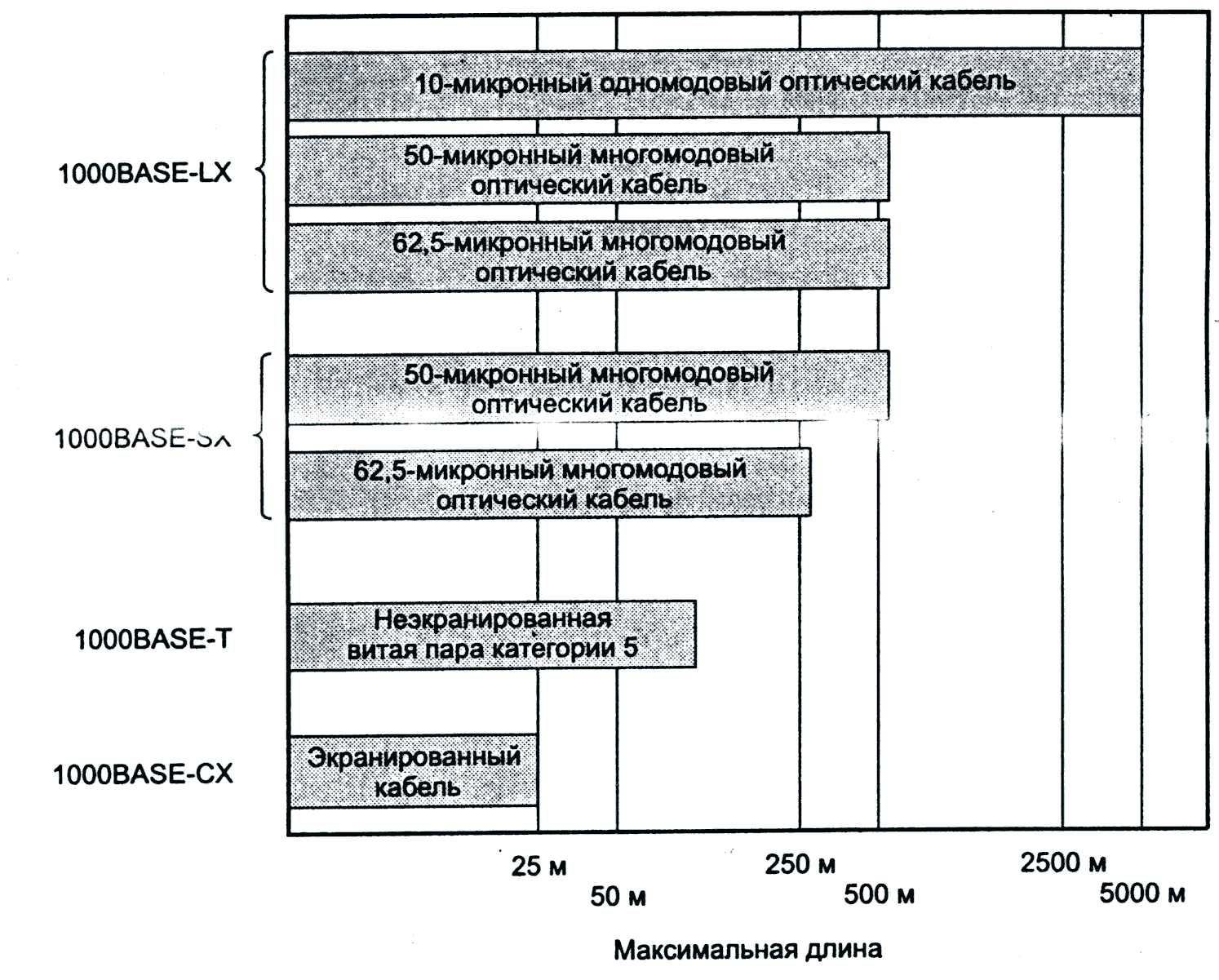 1000BASE-LX

10-микронный одномодовый оптический кабель

50-микронный многомодовый оптический кабель

62,5-микронный многомодовый оптический кабель

1000BASE-SX

50-микронный многомодовый оптический кабель

62,5-микронный многомодовый оптический кабель

1000BASE-T

Неэкранированная витая пара категории 5

1000BASE-CX

Экранированный кабель

25 м
50 м
250 м
500 м
2500 м
5000 м

Максимальная длина